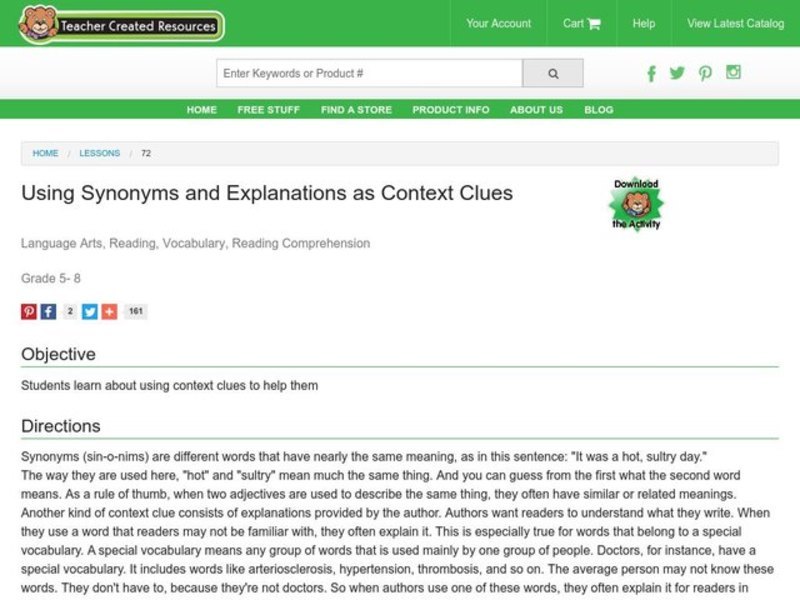 Teacher Created Resources

Your Account
Cart
Help
View Latest Catalog

Enter Keywords or Product #

HOME FREE STUFF FIND A STORE PRODUCT INFO ABOUT US BLOG

HOME / LESSONS / 72

Using Synonyms and Explanations as Context Clues

Download the Activity

Language Arts, Reading, Vocabulary, Reading Comprehension

Grade 5- 8

2 161

Objective

Students learn about using context clues to help them

Directions

Synonyms (sin-o-nims) are different words that have nearly the same meaning, as in this sentence: "It was a hot, sultry day."
The way they are used here, "hot" and "sultry" mean much the same thing. And you can guess from the first what the second word means. As a rule of thumb, when two adjectives are used to describe the same thing, they often have similar or related meanings. Another kind of context clue consists of explanations provided by the author. Authors want readers to understand what they write. When they use a word that readers may not be familiar with, they often explain it. This is especially true for words that belong to a special vocabulary. A special vocabulary means any group of words that is used mainly by one group of people. Doctors, for instance, have a special vocabulary. It includes words like arteriosclerosis, hypertension, thrombosis, and so on. The average person may not know these words. They don't have to, because they're not doctors. So when authors use one of these words, they often explain it for readers in